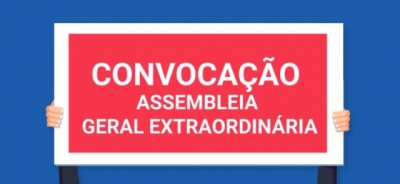 CONVOCAÇÃO
ASSEMBLEIA
GERAL EXTRAORDINÁRIA